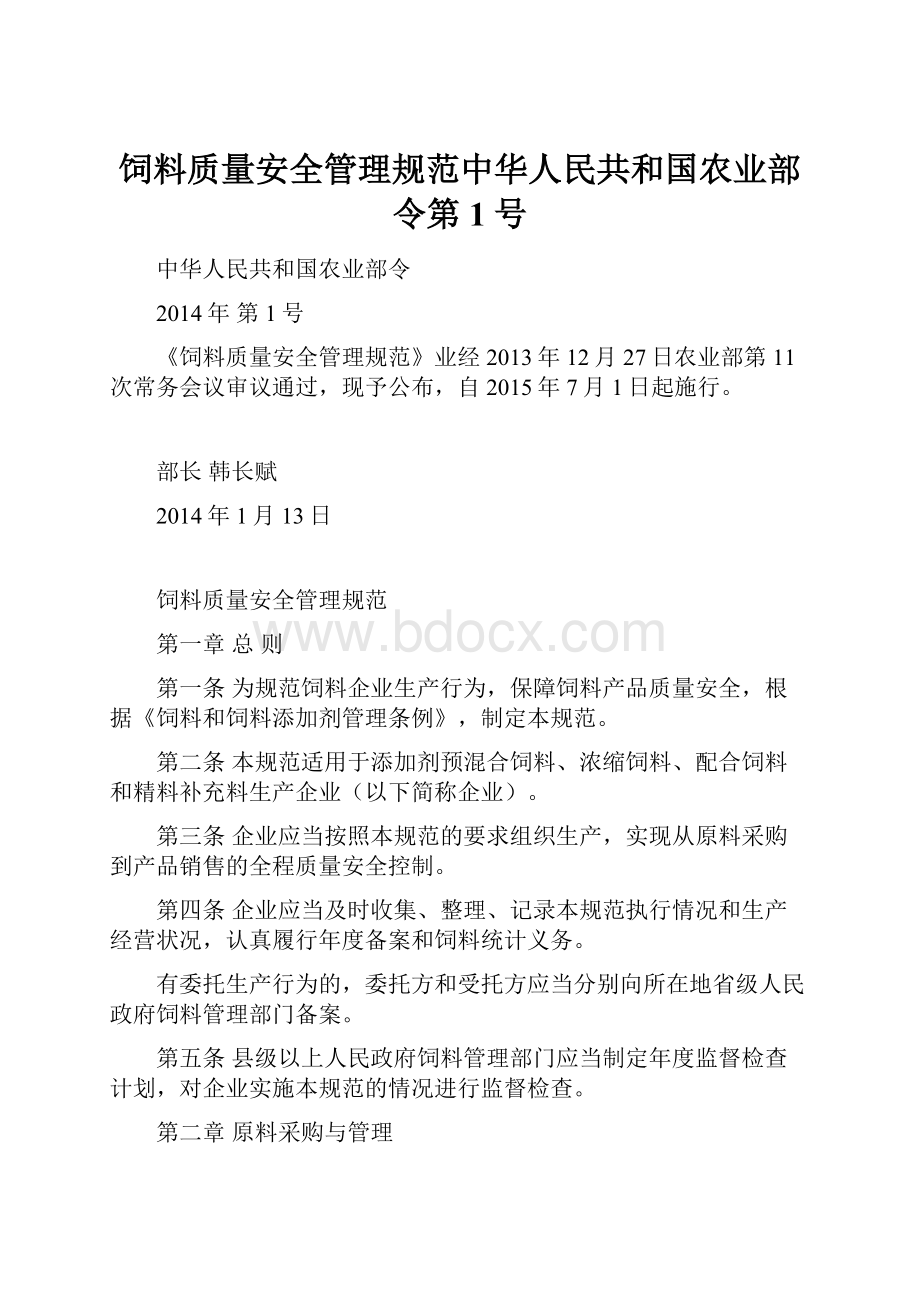 饲料质量安全管理规范中华人民共和国农业部令第 1 号

中华人民共和国农业部令

2014 年 第 1 号

《饲料质量安全管理规范》业经 2013 年 12 月 27 日农业部第 11 次常务会议审议通过，现予公布，自 2015 年 7 月 1 日起施行。

部长 韩长赋

2014 年 1 月 13 日

饲料质量安全管理规范

www.bdocx.com

第一章 总 则

第一条 为规范饲料企业生产行为，保障饲料产品质量安全，根据《饲料和饲料添加剂管理条例》，制定本规范。

第二条 本规范适用于添加剂预混合饲料、浓缩饲料、配合饲料和精料补充料生产企业（以下简称企业）。

第三条 企业应当按照本规范的要求组织生产，实现从原料采购到产品销售的全程质量安全控制。

第四条 企业应当及时收集、整理、记录本规范执行情况和生产经营状况，认真履行年度备案和饲料统计义务。

有委托生产行为的，委托方和受托方应当分别向所在地省级人民政府饲料管理部门备案。

第五条 县级以上人民政府饲料管理部门应当制定年度监督检查计划，对企业实施本规范的情况进行监督检查。

第二章 原料采购与管理